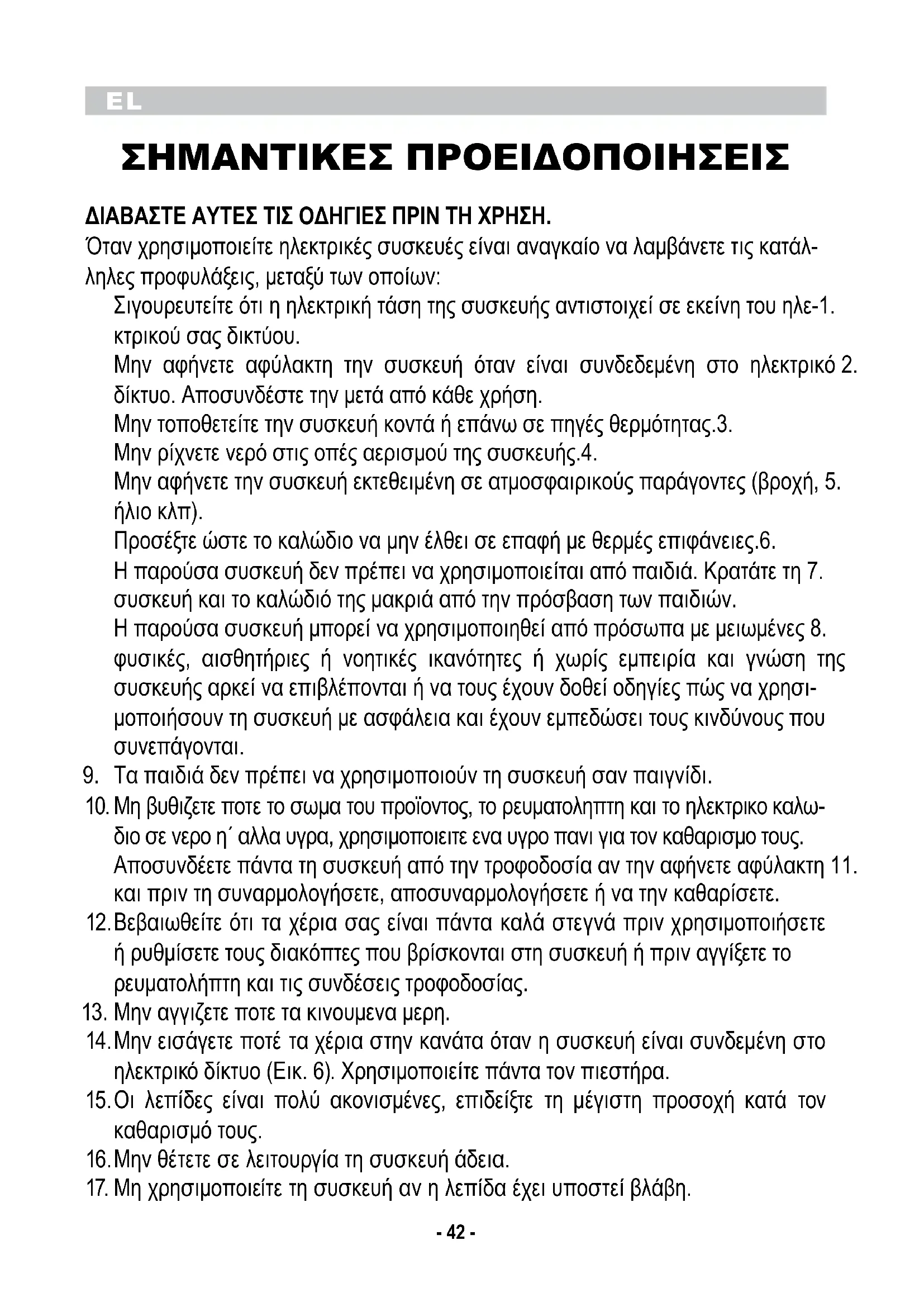 EL

ΣΗΜΑΝΤΙΚΕΣ ΠΡΟΕΙΔΟΠΟΙΗΣΕΙΣ

ΔΙΑΒΑΣΤΕ ΑΥΤΕΣ ΤΙΣ ΟΔΗΓΙΕΣ ΠΡΙΝ ΤΗ ΧΡΗΣΗ.
Όταν χρησιμοποιείτε ηλεκτρικές συσκευές είναι αναγκαίο να λαμβάνετε τις κατάλληλες προφυλάξεις, μεταξύ των οποίων:
Σιγουρευτείτε ότι η ηλεκτρική τάση της συσκευής αντιστοιχεί σε εκείνη του ηλε-1. κτρικού σας δικτύου.
Μην αφήνετε αφύλακτη την συσκευή όταν είναι συνδεδεμένη στο ηλεκτρικό 2. δίκτυο. Αποσυνδέστε την μετά από κάθε χρήση.
Μην τοποθετείτε την συσκευή κοντά ή επάνω σε πηγές θερμότητας.3.
Μην ρίχνετε νερό στις οπές αερισμού της συσκευής.4.
Μην αφήνετε την συσκευή εκτεθειμένη σε ατμοσφαιρικούς παράγοντες (βροχή, 5. ήλιο κλπ).
Προσέξτε ώστε το καλώδιο να μην έλθει σε επαφή με θερμές επιφάνειες.6.
Η παρούσα συσκευή δεν πρέπει να χρησιμοποιείται από παιδιά. Κρατάτε τη 7. συσκευή και το καλώδιό της μακριά από την πρόσβαση των παιδιών.
Η παρούσα συσκευή μπορεί να χρησιμοποιηθεί από πρόσωπα με μειωμένες 8. φυσικές, αισθητήριες ή νοητικές ικανότητες ή χωρίς εμπειρία και γνώση της συσκευής αρκεί να επιβλέπονται ή να τους έχουν δοθεί οδηγίες πώς να χρησιμοποιήσουν τη συσκευή με ασφάλεια και έχουν εμπεδώσει τους κινδύνους που συνεπάγονται.
9. Τα παιδιά δεν πρέπει να χρησιμοποιούν τη συσκευή σαν παιγνίδι.
10. Μη βυθιζετε ποτε το σωμα του προϊοντος, το ρευματοληπτη και το ηλεκτρικο καλωδιο σε νερο η΄ αλλα υγρα, χρησιμοποιειτε ενα υγρο πανι για τον καθαρισμο τους.
Αποσυνδέετε πάντα τη συσκευή από την τροφοδοσία αν την αφήνετε αφύλακτη 11. και πριν τη συναρμολογήσετε, αποσυναρμολογήσετε ή να την καθαρίσετε.
12. Βεβαιωθείτε ότι τα χέρια σας είναι πάντα καλά στεγνά πριν χρησιμοποιήσετε ή ρυθμίσετε τους διακόπτες που βρίσκονται στη συσκευή ή πριν αγγίξετε το ρευματολήπτη και τις συνδέσεις τροφοδοσίας.
13. Μην αγγιζετε ποτε τα κινουμενα μερη.
14. Μην εισάγετε ποτέ τα χέρια στην κανάτα όταν η συσκευή είναι συνδεμένη στο ηλεκτρικό δίκτυο (Εικ. 6). Χρησιμοποιείτε πάντα τον πιεστήρα.
15. Οι λεπίδες είναι πολύ ακονισμένες, επιδείξτε τη μέγιστη προσοχή κατά τον καθαρισμό τους.
16. Μην θέτετε σε λειτουργία τη συσκευή άδεια.
17. Μη χρησιμοποιείτε τη συσκευή αν η λεπίδα έχει υποστεί βλάβη.

- 42 -